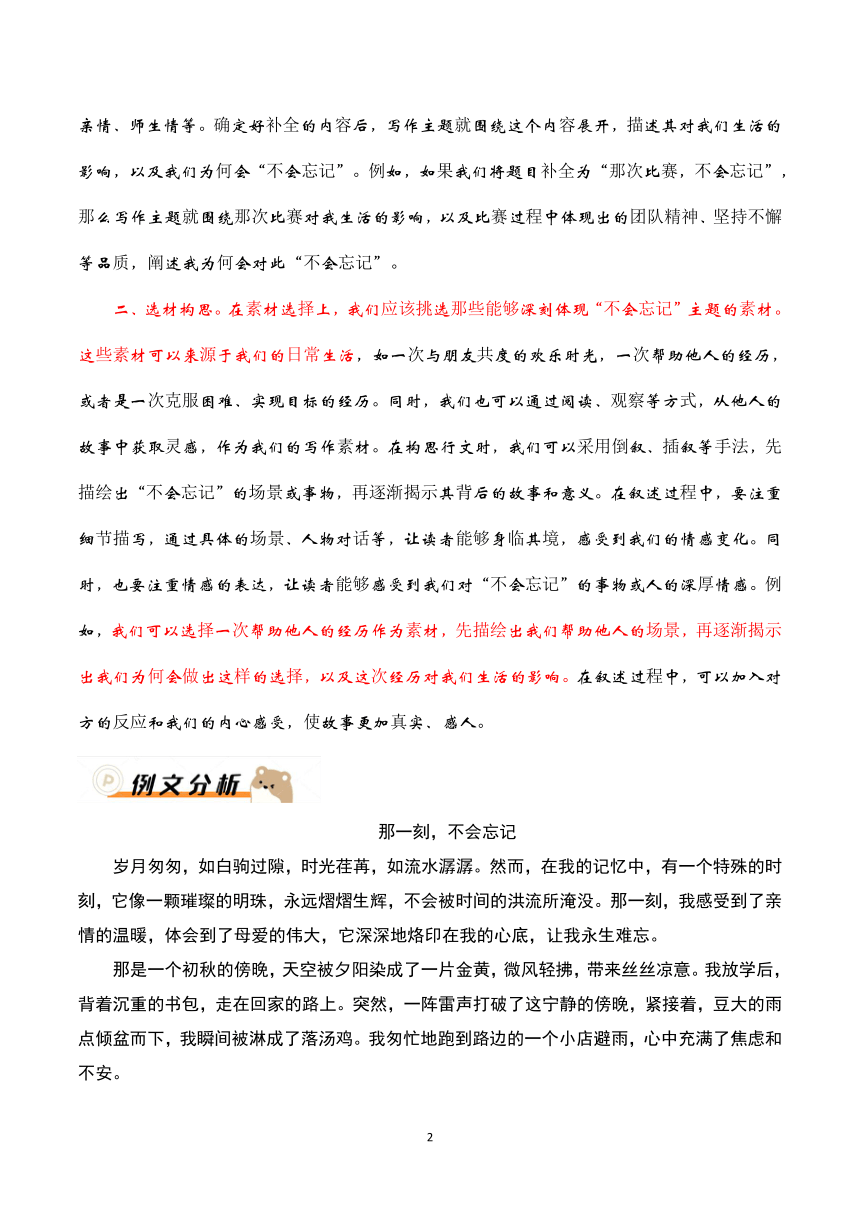 亲情、师生情等。确定好补全的内容后，写作主题就围绕这个内容展开，描述其对我们生活的影响，以及我们为何会“不会忘记”。例如，如果我们将题目补全为“那次比赛，不会忘记”，那么写作主题就围绕那次比赛对我生活的影响，以及比赛过程中体现出的团队精神、坚持不懈等品质，阐述我为何会对此“不会忘记”。

二、选材构思。在素材选择上，我们应该挑选那些能够深刻体现“不会忘记”主题的素材。这些素材可以来源于我们的日常生活，如一次与朋友共度的欢乐时光，一次帮助他人的经历，或者是一次克服困难、实现目标的经历。同时，我们也可以通过阅读、观察等方式，从他人的故事中获取灵感，作为我们的写作素材。在构思行文时，我们可以采用倒叙、插叙等手法，先描绘出“不会忘记”的场景或事物，再逐渐揭示其背后的故事和意义。在叙述过程中，要注重细节描写，通过具体的场景、人物对话等，让读者能够身临其境，感受到我们的情感变化。同时，也要注重情感的表达，让读者能够感受到我们对“不会忘记”的事物或人的深厚情感。例如，我们可以选择一次帮助他人的经历作为素材，先描绘出我们帮助他人的场景，再逐渐揭示出我们为何会做出这样的选择，以及这次经历对我们生活的影响。在叙述过程中，可以加入对方的反应和我们的内心感受，使故事更加真实、感人。

例文分析

那一刻，不会忘记

岁月匆匆，如白驹过隙，时光荏苒，如流水潺潺。然而，在我的记忆中，有一个特殊的时刻，它像一颗璀璨的明珠，永远熠熠生辉，不会被时间的洪流所淹没。那一刻，我感受到了亲情的温暖，体会到了母爱的伟大，它深深地烙印在我的心底，让我永生难忘。

那是一个初秋的傍晚，天空被夕阳染成了一片金黄，微风轻拂，带来丝丝凉意。我放学后，背着沉重的书包，走在回家的路上。突然，一阵雷声打破了这宁静的傍晚，紧接着，豆大的雨点倾盆而下，我瞬间被淋成了落汤鸡。我匆忙地跑到路边的一个小店避雨，心中充满了焦虑和不安。

2